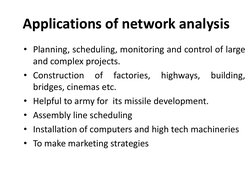 Applications of network analysis

• Planning, scheduling, monitoring and control of large and complex projects.
• Construction of factories, highways, building, bridges, cinemas etc.
• Helpful to army for its missile development.
• Assembly line scheduling
• Installation of computers and high tech machineries
• To make marketing strategies